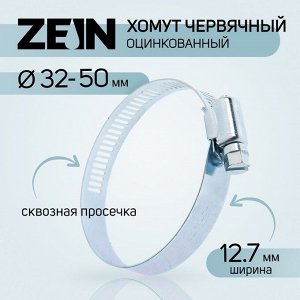 ZEIN ХОМУТ ЧЕРВЯЧНЫЙ ОЦИНКОВАННЫЙ

Ø 32-50 мм

сквозная просечка

12.7 мм
ширина